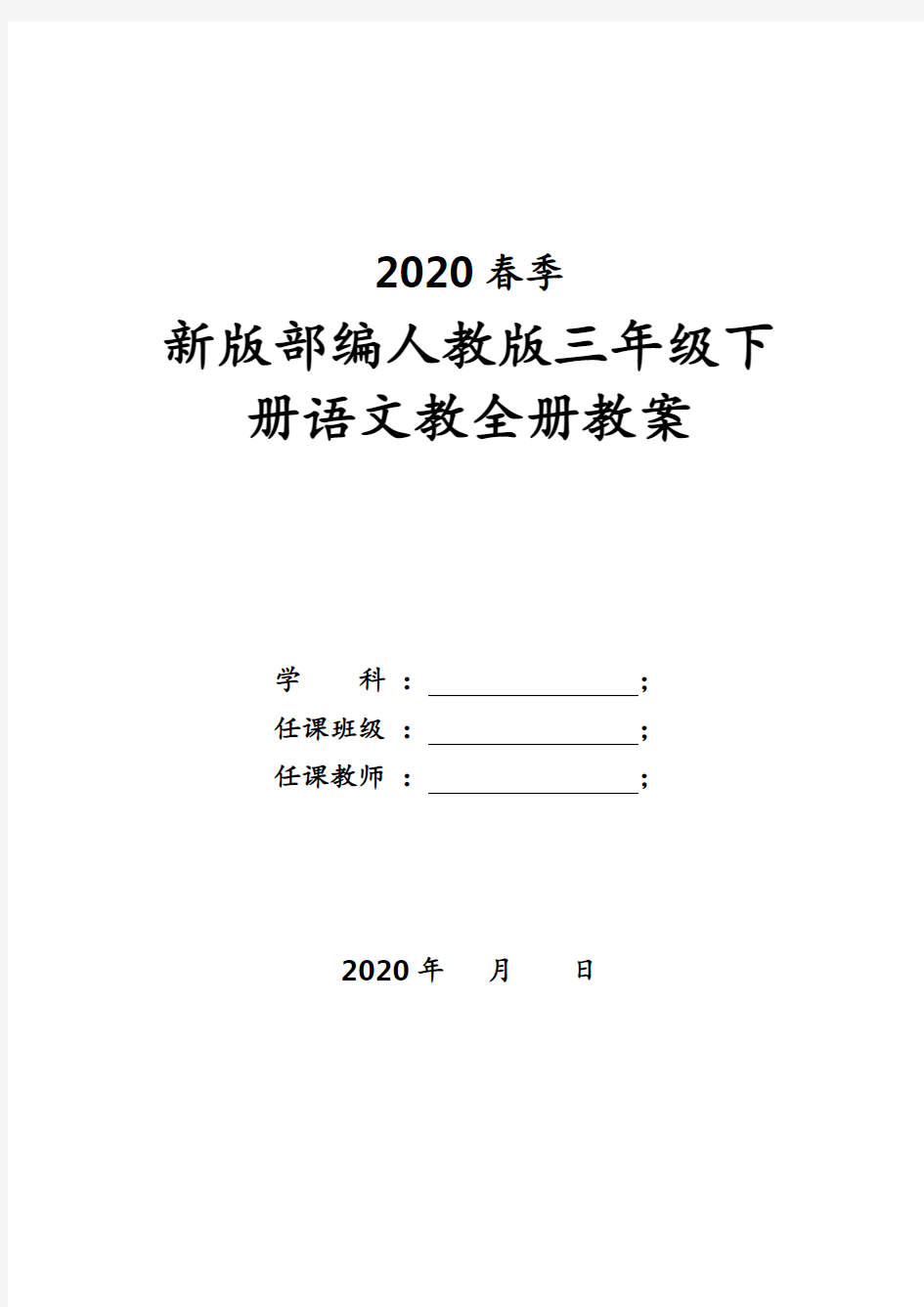 2020 春季

新版部编人教版三年级下册语文教全册教案

学　　科：＿＿＿＿＿＿＿＿；
任课班级：＿＿＿＿＿＿＿＿；
任课教师：＿＿＿＿＿＿＿＿；

2020 年　　月　　日